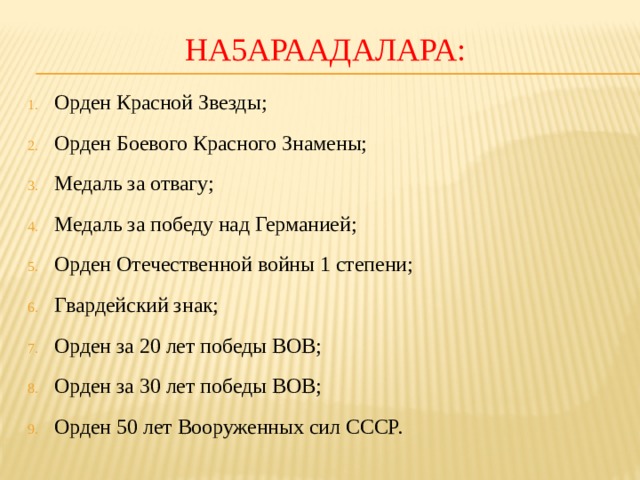 НА5АРААДАЛАРА:

1. Орден Красной Звезды;
2. Орден Боевого Красного Знамены;
3. Медаль за отвагу;
4. Медаль за победу над Германией;
5. Орден Отечественной войны 1 степени;
6. Гвардейский знак;
7. Орден за 20 лет победы ВОВ;
8. Орден за 30 лет победы ВОВ;
9. Орден 50 лет Вооруженных сил СССР.